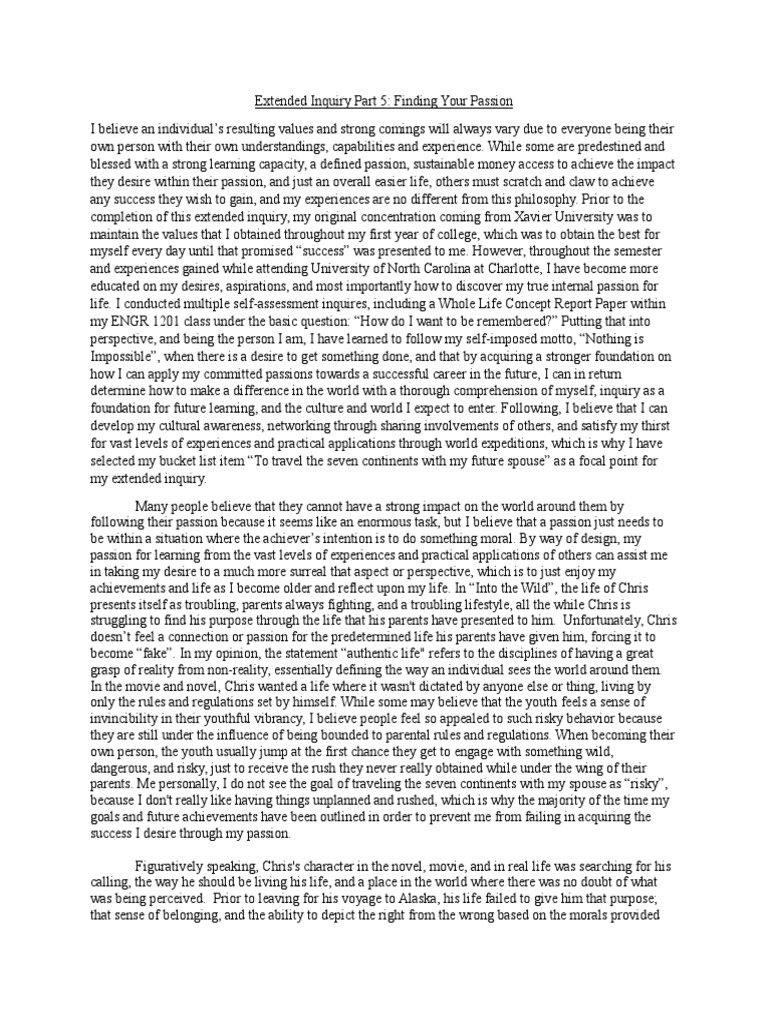 Extended Inquiry Part 5: Finding Your Passion

I believe an individual's resulting values and strong comings will always vary due to everyone being their own person with their own understandings, capabilities and experience. While some are predestined and blessed with a strong learning capacity, a defined passion, sustainable money access to achieve the impact they desire within their passion, and just an overall easier life, others must scratch and claw to achieve any success they wish to gain, and my experiences are no different from this philosophy. Prior to the completion of this extended inquiry, my original concentration coming from Xavier University was to maintain the values that I obtained throughout my first year of college, which was to obtain the best for myself every day until that promised "success" was presented to me. However, throughout the semester and experiences gained while attending University of North Carolina at Charlotte, I have become more educated on my desires, aspirations, and most importantly how to discover my true internal passion for life. I conducted multiple self-assessment inquires, including a Whole Life Concept Report Paper within my ENGR 1201 class under the basic question: "How do I want to be remembered?" Putting that into perspective, and being the person I am, I have learned to follow my self-imposed motto, "Nothing is Impossible", when there is a desire to get something done, and that by acquiring a stronger foundation on how I can apply my committed passions towards a successful career in the future, I can in return determine how to make a difference in the world with a thorough comprehension of myself, inquiry as a foundation for future learning, and the culture and world I expect to enter. Following, I believe that I can develop my cultural awareness, networking through sharing involvements of others, and satisfy my thirst for vast levels of experiences and practical applications through world expeditions, which is why I have selected my bucket list item "To travel the seven continents with my future spouse" as a focal point for my extended inquiry.

Many people believe that they cannot have a strong impact on the world around them by following their passion because it seems like an enormous task, but I believe that a passion just needs to be within a situation where the achiever's intention is to do something moral. By way of design, my passion for learning from the vast levels of experiences and practical applications of others can assist me in taking my desire to a much more surreal that aspect or perspective, which is to just enjoy my achievements and life as I become older and reflect upon my life. In "Into the Wild", the life of Chris presents itself as troubling, parents always fighting, and a troubling lifestyle, all the while Chris is struggling to find his purpose through the life that his parents have presented to him. Unfortunately, Chris doesn't feel a connection or passion for the predetermined life his parents have given him, forcing it to become "fake". In my opinion, the statement "authentic life" refers to the disciplines of having a great grasp of reality from non-reality, essentially defining the way an individual sees the world around them. In the movie and novel, Chris wanted a life where it wasn't dictated by anyone else or thing, living by only the rules and regulations set by himself. While some may believe that the youth feels a sense of invincibility in their youthful vibrancy, I believe people feel so appealed to such risky behavior because they are still under the influence of being bounded to parental rules and regulations. When becoming their own person, the youth usually jump at the first chance they get to engage with something wild, dangerous, and risky, just to receive the rush they never really obtained while under the wing of their parents. Me personally, I do not see the goal of traveling the seven continents with my spouse as "risky", because I don't really like having things unplanned and rushed, which is why the majority of the time my goals and future achievements have been outlined in order to prevent me from failing in acquiring the success I desire through my passion.

Figuratively speaking, Chris's character in the novel, movie, and in real life was searching for his calling, the way he should be living his life, and a place in the world where there was no doubt of what was being perceived. Prior to leaving for his voyage to Alaska, his life failed to give him that purpose, that sense of belonging, and the ability to depict the right from the wrong based on the morals provided